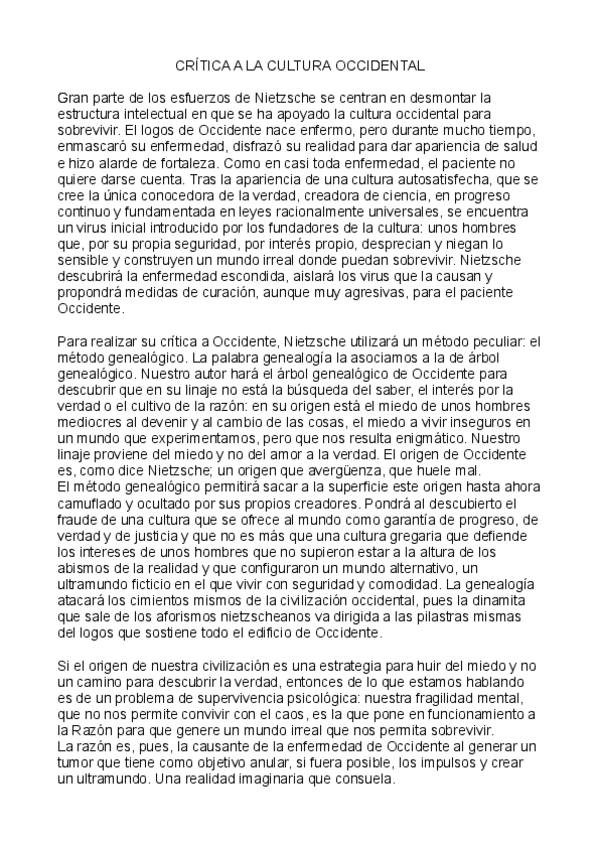 CRÍTICA A LA CULTURA OCCIDENTAL

Gran parte de los esfuerzos de Nietzsche se centran en desmontar la estructura intelectual en que se ha apoyado la cultura occidental para sobrevivir. El logos de Occidente nace enfermo, pero durante mucho tiempo, enmascaró su enfermedad, disfrazó su realidad para dar apariencia de salud e hizo alarde de fortaleza. Como en casi toda enfermedad, el paciente no quiere darse cuenta. Tras la apariencia de una cultura autosatisfecha, que se cree la única conocedora de la verdad, creadora de ciencia, en progreso continuo y fundamentada en leyes racionalmente universales, se encuentra un virus inicial introducido por los fundadores de la cultura: unos hombres que, por su propia seguridad, por interés propio, desprecian y niegan lo sensible y construyen un mundo irreal donde puedan sobrevivir. Nietzsche descubrirá la enfermedad escondida, aislará los virus que la causan y propondrá medidas de curación, aunque muy agresivas, para el paciente Occidente.

Para realizar su crítica a Occidente, Nietzsche utilizará un método peculiar: el método genealógico. La palabra genealogía la asociamos a la de árbol genealógico. Nuestro autor hará el árbol genealógico de Occidente para descubrir que en su linaje no está la búsqueda del saber, el interés por la verdad o el cultivo de la razón: en su origen está el miedo de unos hombres mediocres al devenir y al cambio de las cosas, el miedo a vivir inseguros en un mundo que experimentamos, pero que nos resulta enigmático. Nuestro linaje proviene del miedo y no del amor a la verdad. El origen de Occidente es, como dice Nietzsche; un origen que avergüenza, que huele mal.
El método genealógico permitirá sacar a la superficie este origen hasta ahora camuflado y ocultado por sus propios creadores. Pondrá al descubierto el fraude de una cultura que se ofrece al mundo como garantía de progreso, de verdad y de justicia y que no es más que una cultura gregaria que defiende los intereses de unos hombres que no supieron estar a la altura de los abismos de la realidad y que configuraron un mundo alternativo, un ultramundo ficticio en el que vivir con seguridad y comodidad. La genealogía atacará los cimientos mismos de la civilización occidental, pues la dinamita que sale de los aforismos nietzscheanos va dirigida a las pilastras mismas del logos que sostiene todo el edificio de Occidente.

Si el origen de nuestra civilización es una estrategia para huir del miedo y no un camino para descubrir la verdad, entonces de lo que estamos hablando es de un problema de supervivencia psicológica: nuestra fragilidad mental, que no nos permite convivir con el caos, es la que pone en funcionamiento a la Razón para que genere un mundo irreal que nos permita sobrevivir.
La razón es, pues, la causante de la enfermedad de Occidente al generar un tumor que tiene como objetivo anular, si fuera posible, los impulsos y crear un ultramundo. Una realidad imaginaria que consuela.